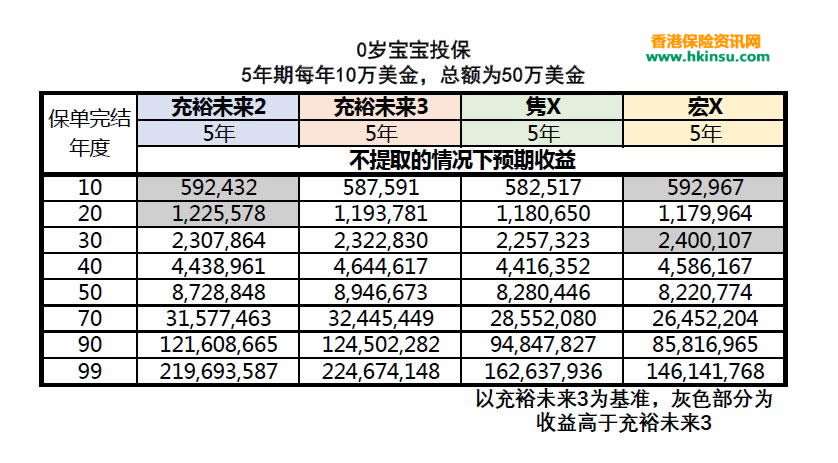 0岁宝宝投保
5年期每年10万美金，总额为50万美金

香港保险资讯网
www.hkinsu.com

| 保单完结年度 | 充裕未来2 | 充裕未来3 | 隽X | 宏X |
|---|---|---|---|---|
| | 5年 | 5年 | 5年 | 5年 |
| | 不提取的情况下预期收益 | | | |
| 10 | 592,432 | 587,591 | 582,517 | 592,967 |
| 20 | 1,225,578 | 1,193,781 | 1,180,650 | 1,179,964 |
| 30 | 2,307,864 | 2,322,830 | 2,257,323 | 2,400,107 |
| 40 | 4,438,961 | 4,644,617 | 4,416,352 | 4,586,167 |
| 50 | 8,728,848 | 8,946,673 | 8,280,446 | 8,220,774 |
| 70 | 31,577,463 | 32,445,449 | 28,552,080 | 26,452,204 |
| 90 | 121,608,665 | 124,502,282 | 94,847,827 | 85,816,965 |
| 99 | 219,693,587 | 224,674,148 | 162,637,936 | 146,141,768 |

以充裕未来3为基准，灰色部分为收益高于充裕未来3